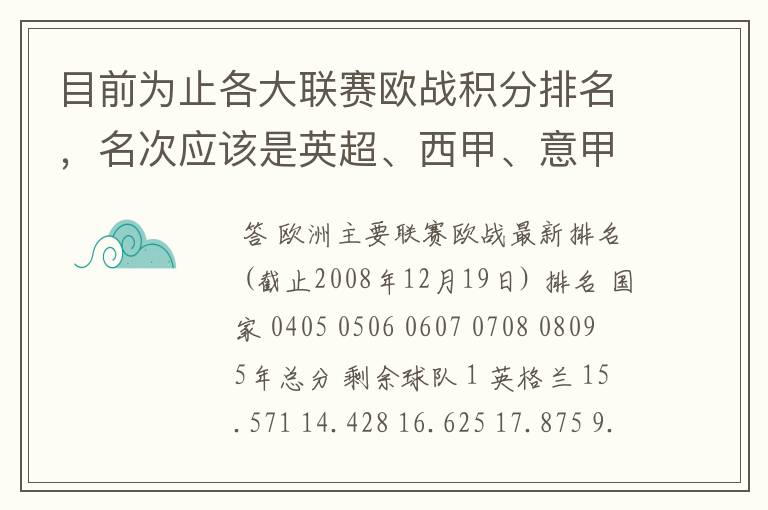 目前为止各大联赛欧战积分排名，名次应该是英超、西甲、意甲

答 欧洲主要联赛欧战最新排名（截止2008年12月19日）排名 国家 0405 0506 0607 0708 0809 5年总分 剩余球队 1 英格兰 15.571 14.428 16.625 17.875 9.